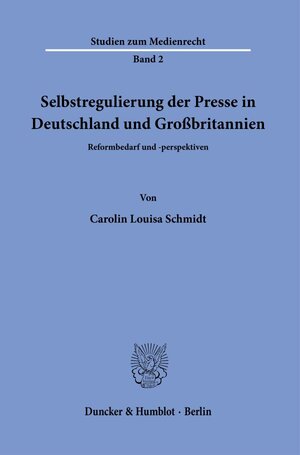 Studien zum Medienrecht

Band 2

Selbstregulierung der Presse in Deutschland und Großbritannien

Reformbedarf und -perspektiven

Von

Carolin Louisa Schmidt

Duncker & Humblot · Berlin